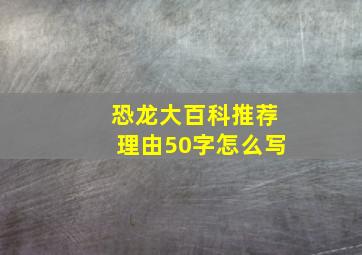 恐龙大百科推荐理由50字怎么写